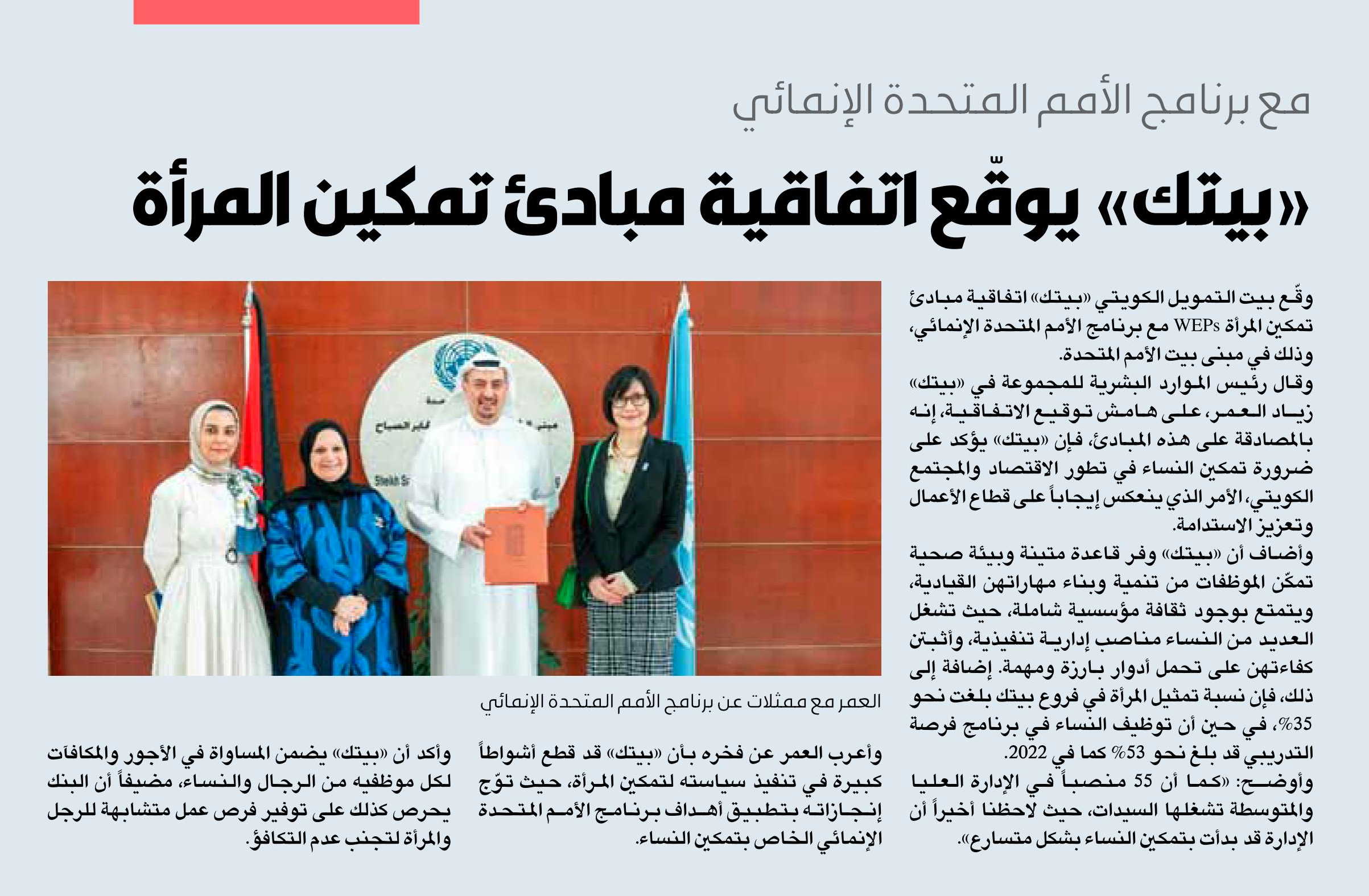 مع برنامج الأمم المتحدة الإنمائي

«بيتك» يوقّع اتفاقية مبادئ تمكين المرأة

وقّع بيت التمويل الكويتي «بيتك» اتفاقية مبادئ تمكين المرأة WEPs مع برنامج الأمم المتحدة الإنمائي، وذلك في مبنى بيت الأمم المتحدة.

وقال رئيس الموارد البشرية للمجموعة في «بيتك» زياد العمر، على هامش توقيع الاتفاقية، إنه بالمصادقة على هذه المبادئ، فإن «بيتك» يؤكد على ضرورة تمكين النساء في تطور الاقتصاد والمجتمع الكويتي، الأمر الذي ينعكس إيجاباً على قطاع الأعمال وتعزيز الاستدامة.

وأضاف أن «بيتك» وفر قاعدة متينة وبيئة صحية تمكّن الموظفات من تنمية وبناء مهاراتهن القيادية، ويتمتع بوجود ثقافة مؤسسية شاملة، حيث تشغل العديد من النساء مناصب إدارية تنفيذية، وأثبتن كفاءتهن على تحمل أدوار بارزة ومهمة. إضافة إلى ذلك، فإن نسبة تمثيل المرأة في فروع بيتك بلغت نحو 35%، في حين أن توظيف النساء في برنامج فرصة التدريبي قد بلغ نحو 53% كما في 2022.

وأوضح: «كما أن 55 منصباً في الإدارة العليا والمتوسطة تشغلها السيدات، حيث لاحظنا أخيراً أن الإدارة قد بدأت بتمكين النساء بشكل متسارع».

العمر مع ممثلات عن برنامج الأمم المتحدة الإنمائي

وأعرب العمر عن فخره بأن «بيتك» قد قطع أشواطاً كبيرة في تنفيذ سياسته لتمكين المرأة، حيث توّج إنجازاته بتطبيق أهداف برنامج الأمم المتحدة الإنمائي الخاص بتمكين النساء.

وأكد أن «بيتك» يضمن المساواة في الأجور والمكافآت لكل موظفيه من الرجال والنساء، مضيفاً أن البنك يحرص كذلك على توفير فرص عمل متشابهة للرجل والمرأة لتجنب عدم التكافؤ.